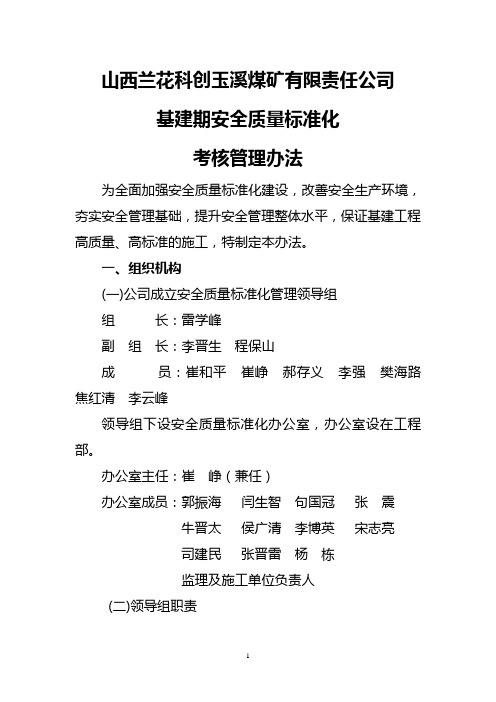 山西兰花科创玉溪煤矿有限责任公司

基建期安全质量标准化

考核管理办法

为全面加强安全质量标准化建设，改善安全生产环境，夯实安全管理基础，提升安全管理整体水平，保证基建工程高质量、高标准的施工，特制定本办法。

一、组织机构

(一)公司成立安全质量标准化管理领导组

组　　长：雷学峰

副 组 长：李晋生　程保山

成　　员：崔和平　崔峥　郝存义　李强　樊海路　焦红清　李云峰

领导组下设安全质量标准化办公室，办公室设在工程部。

办公室主任：崔　峥（兼任）

办公室成员：郭振海　闫生智　句国冠　张　震
牛晋太　侯广清　李博英　宋志亮
司建民　张晋雷　杨　栋
监理及施工单位负责人

(二)领导组职责

1